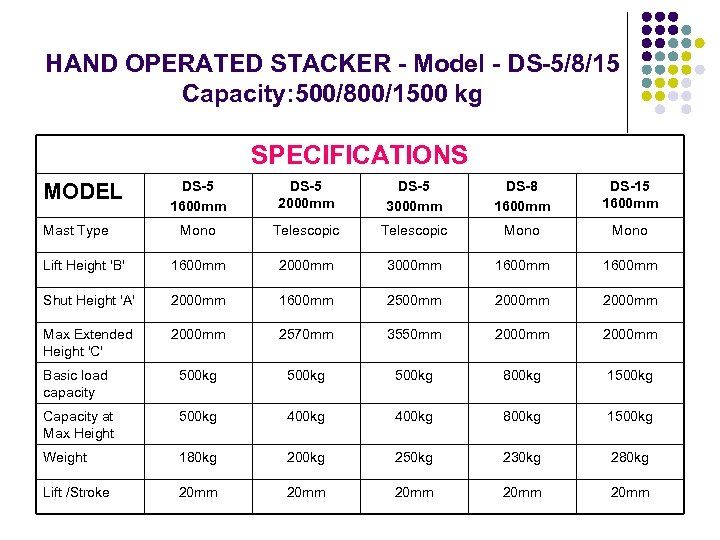 HAND OPERATED STACKER - Model - DS-5/8/15
Capacity:500/800/1500 kg

SPECIFICATIONS

| MODEL | DS-5 1600mm | DS-5 2000mm | DS-5 3000mm | DS-8 1600mm | DS-15 1600mm |
|---|---|---|---|---|---|
| Mast Type | Mono | Telescopic | Telescopic | Mono | Mono |
| Lift Height 'B' | 1600mm | 2000mm | 3000mm | 1600mm | 1600mm |
| Shut Height 'A' | 2000mm | 1600mm | 2500mm | 2000mm | 2000mm |
| Max Extended Height 'C' | 2000mm | 2570mm | 3550mm | 2000mm | 2000mm |
| Basic load capacity | 500kg | 500kg | 500kg | 800kg | 1500kg |
| Capacity at Max Height | 500kg | 400kg | 400kg | 800kg | 1500kg |
| Weight | 180kg | 200kg | 250kg | 230kg | 280kg |
| Lift /Stroke | 20mm | 20mm | 20mm | 20mm | 20mm |